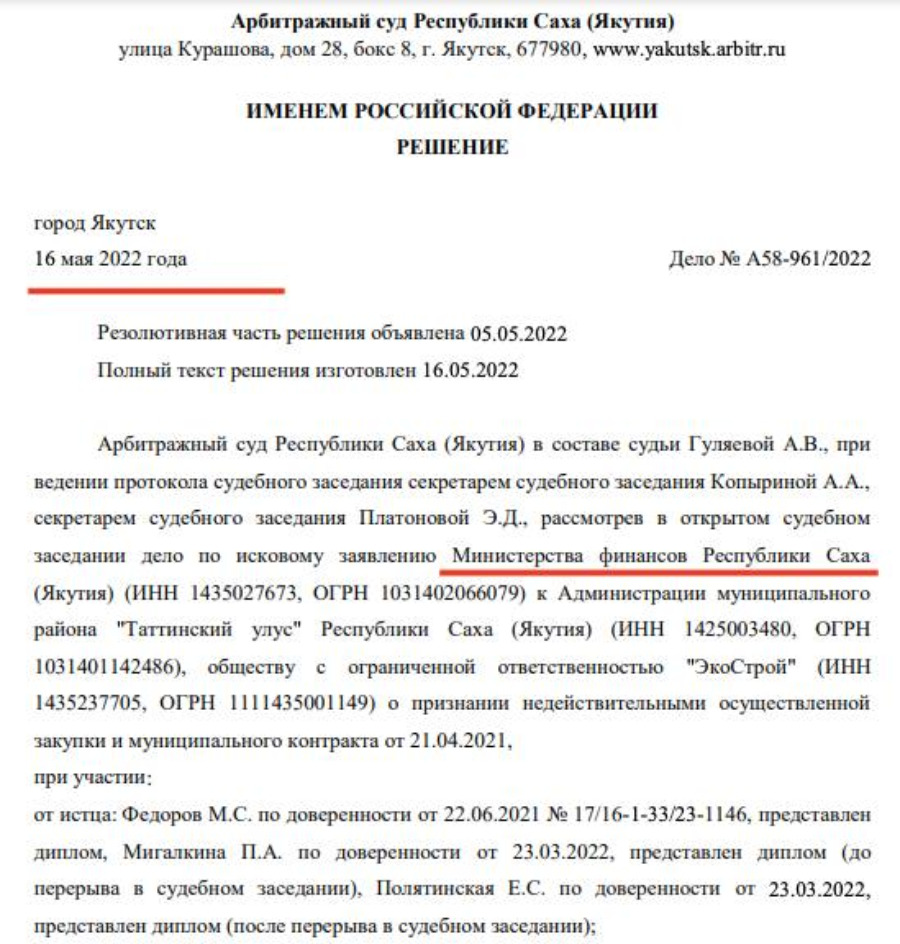 Арбитражный суд Республики Саха (Якутия)
улица Курашова, дом 28, бокс 8, г. Якутск, 677980, www.yakutsk.arbitr.ru

ИМЕНЕМ РОССИЙСКОЙ ФЕДЕРАЦИИ
РЕШЕНИЕ

город Якутск
16 мая 2022 года

Дело № А58-961/2022

Резолютивная часть решения объявлена 05.05.2022
Полный текст решения изготовлен 16.05.2022

Арбитражный суд Республики Саха (Якутия) в составе судьи Гуляевой А.В., при ведении протокола судебного заседания секретарем судебного заседания Копыриной А.А., секретарем судебного заседания Платоновой Э.Д., рассмотрев в открытом судебном заседании дело по исковому заявлению Министерства финансов Республики Саха (Якутия) (ИНН 1435027673, ОГРН 1031402066079) к Администрации муниципального района "Таттинский улус" Республики Саха (Якутия) (ИНН 1425003480, ОГРН 1031401142486), обществу с ограниченной ответственностью "ЭкоСтрой" (ИНН 1435237705, ОГРН 1111435001149) о признании недействительными осуществленной закупки и муниципального контракта от 21.04.2021,
при участии:
от истца: Федоров М.С. по доверенности от 22.06.2021 № 17/16-1-33/23-1146, представлен диплом, Мигалкина П.А. по доверенности от 23.03.2022, представлен диплом (до перерыва в судебном заседании), Полятинская Е.С. по доверенности от 23.03.2022, представлен диплом (после перерыва в судебном заседании);